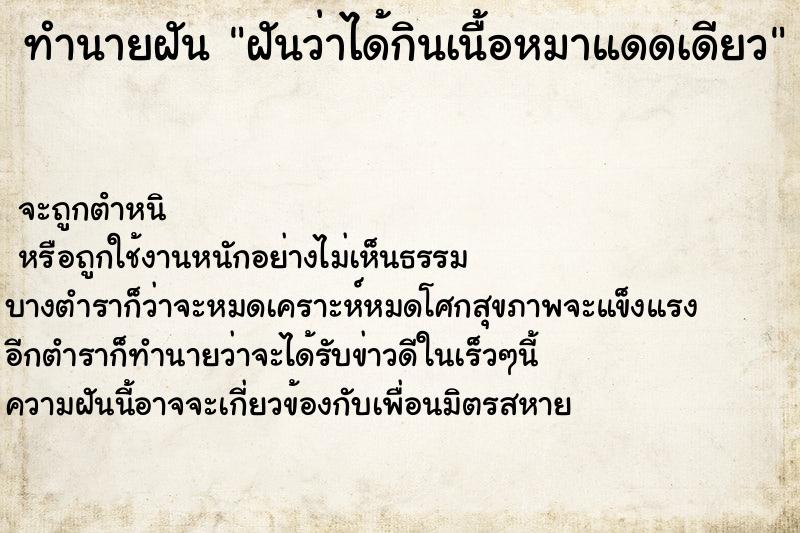 ทำนายฝัน "ฝันว่าได้กินเนื้อหมาแดดเดียว"

จะถูกตำหนิ
หรือถูกใช้งานหนักอย่างไม่เห็นธรรม
บางตำราก็ว่าจะหมดเคราะห์หมดโศกสุขภาพจะแข็งแรง
อีกตำราก็ทำนายว่าจะได้รับข่าวดีในเร็วๆนี้
ความฝันนี้อาจจะเกี่ยวข้องกับเพื่อนมิตรสหาย